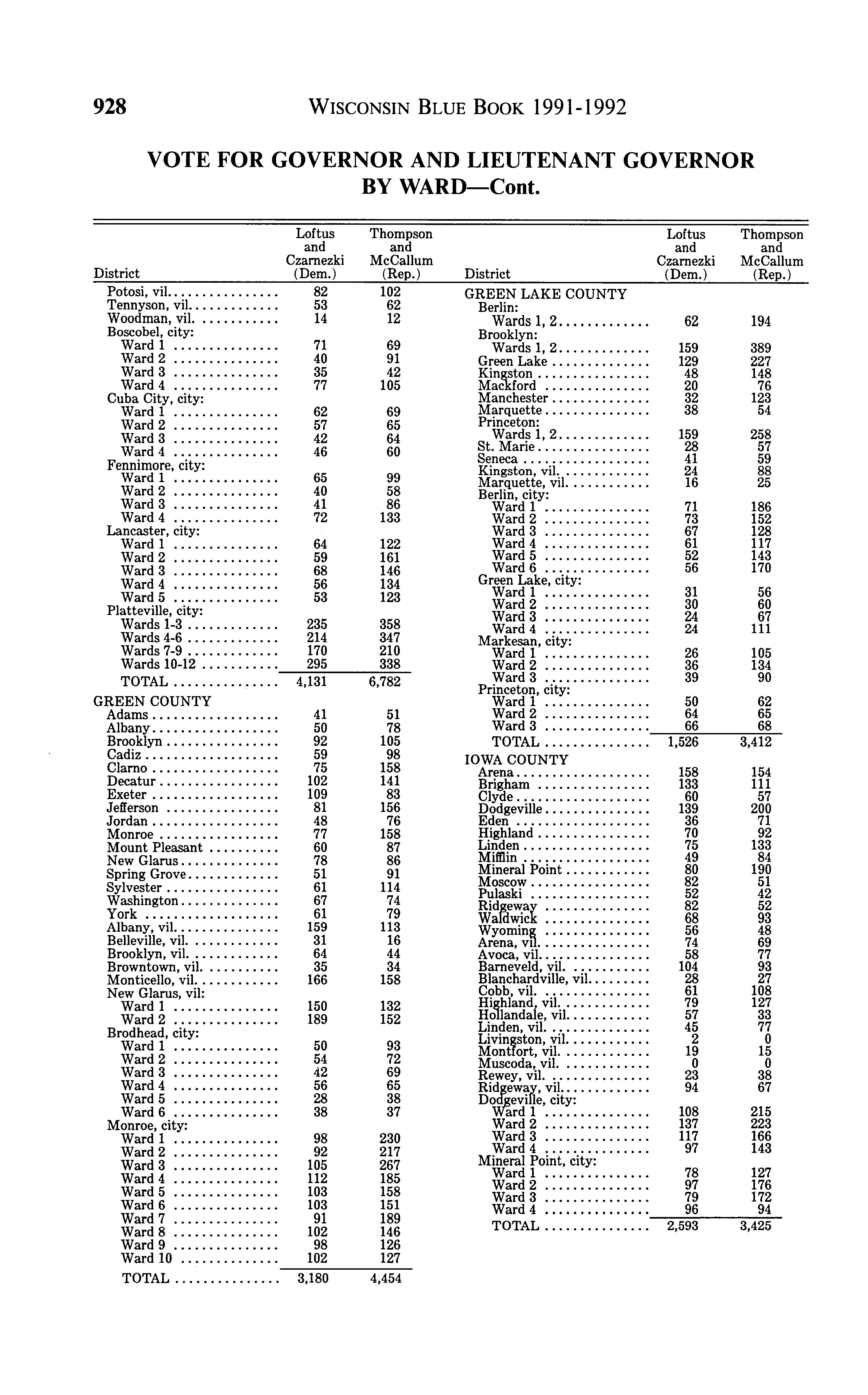 928 WISCONSIN BLUE BOOK 1991-1992

VOTE FOR GOVERNOR AND LIEUTENANT GOVERNOR BY WARD—Cont.

| District | Loftus and Czarnezki (Dem.) | Thompson and McCallum (Rep.) |
|---|---|---|
| Potosi, vil. | 82 | 102 |
| Tennyson, vil. | 53 | 62 |
| Woodman, vil. | 14 | 12 |
| Boscobel, city: | | |
| Ward 1 | 71 | 69 |
| Ward 2 | 40 | 91 |
| Ward 3 | 35 | 42 |
| Ward 4 | 77 | 105 |
| Cuba City, city: | | |
| Ward 1 | 62 | 69 |
| Ward 2 | 57 | 65 |
| Ward 3 | 42 | 64 |
| Ward 4 | 46 | 60 |
| Fennimore, city: | | |
| Ward 1 | 65 | 99 |
| Ward 2 | 40 | 58 |
| Ward 3 | 41 | 86 |
| Ward 4 | 72 | 133 |
| Lancaster, city: | | |
| Ward 1 | 64 | 122 |
| Ward 2 | 59 | 161 |
| Ward 3 | 68 | 146 |
| Ward 4 | 56 | 134 |
| Ward 5 | 53 | 123 |
| Platteville, city: | | |
| Wards 1-3 | 235 | 358 |
| Wards 4-6 | 214 | 347 |
| Wards 7-9 | 170 | 210 |
| Wards 10-12 | 295 | 338 |
| TOTAL | 4,131 | 6,782 |
| GREEN COUNTY | | |
| Adams | 41 | 51 |
| Albany | 50 | 78 |
| Brooklyn | 92 | 105 |
| Cadiz | 59 | 98 |
| Clarno | 75 | 158 |
| Decatur | 102 | 141 |
| Exeter | 109 | 83 |
| Jefferson | 81 | 156 |
| Jordan | 48 | 76 |
| Monroe | 77 | 158 |
| Mount Pleasant | 60 | 87 |
| New Glarus | 78 | 86 |
| Spring Grove | 51 | 91 |
| Sylvester | 61 | 114 |
| Washington | 67 | 74 |
| York | 61 | 79 |
| Albany, vil. | 159 | 113 |
| Belleville, vil. | 31 | 16 |
| Brooklyn, vil. | 64 | 44 |
| Browntown, vil. | 35 | 34 |
| Monticello, vil. | 166 | 158 |
| New Glarus, vil: | | |
| Ward 1 | 150 | 132 |
| Ward 2 | 189 | 152 |
| Brodhead, city: | | |
| Ward 1 | 50 | 93 |
| Ward 2 | 54 | 72 |
| Ward 3 | 42 | 69 |
| Ward 4 | 56 | 65 |
| Ward 5 | 28 | 38 |
| Ward 6 | 38 | 37 |
| Monroe, city: | | |
| Ward 1 | 98 | 230 |
| Ward 2 | 92 | 217 |
| Ward 3 | 105 | 267 |
| Ward 4 | 112 | 185 |
| Ward 5 | 103 | 158 |
| Ward 6 | 103 | 151 |
| Ward 7 | 91 | 189 |
| Ward 8 | 102 | 146 |
| Ward 9 | 98 | 126 |
| Ward 10 | 102 | 127 |
| TOTAL | 3,180 | 4,454 |

| District | Loftus and Czarnezki (Dem.) | Thompson and McCallum (Rep.) |
|---|---|---|
| GREEN LAKE COUNTY | | |
| Berlin: | | |
| Wards 1, 2 | 62 | 194 |
| Brooklyn: | | |
| Wards 1, 2 | 159 | 389 |
| Green Lake | 129 | 227 |
| Kingston | 48 | 148 |
| Mackford | 20 | 76 |
| Manchester | 32 | 123 |
| Marquette | 38 | 54 |
| Princeton: | | |
| Wards 1, 2 | 159 | 258 |
| St. Marie | 28 | 57 |
| Seneca | 41 | 59 |
| Kingston, vil. | 24 | 88 |
| Marquette, vil. | 16 | 25 |
| Berlin, city: | | |
| Ward 1 | 71 | 186 |
| Ward 2 | 73 | 152 |
| Ward 3 | 67 | 128 |
| Ward 4 | 61 | 117 |
| Ward 5 | 52 | 143 |
| Ward 6 | 56 | 170 |
| Green Lake, city: | | |
| Ward 1 | 31 | 56 |
| Ward 2 | 30 | 60 |
| Ward 3 | 24 | 67 |
| Ward 4 | 24 | 111 |
| Markesan, city: | | |
| Ward 1 | 26 | 105 |
| Ward 2 | 36 | 134 |
| Ward 3 | 39 | 90 |
| Princeton, city: | | |
| Ward 1 | 50 | 62 |
| Ward 2 | 64 | 65 |
| Ward 3 | 66 | 68 |
| TOTAL | 1,526 | 3,412 |
| IOWA COUNTY | | |
| Arena | 158 | 154 |
| Brigham | 133 | 111 |
| Clyde | 60 | 57 |
| Dodgeville | 139 | 200 |
| Eden | 36 | 71 |
| Highland | 70 | 92 |
| Linden | 75 | 133 |
| Mifflin | 49 | 84 |
| Mineral Point | 80 | 190 |
| Moscow | 82 | 51 |
| Pulaski | 52 | 42 |
| Ridgeway | 82 | 52 |
| Waldwick | 68 | 93 |
| Wyoming | 56 | 48 |
| Arena, vil. | 74 | 69 |
| Avoca, vil. | 58 | 77 |
| Barneveld, vil. | 104 | 93 |
| Blanchardville, vil. | 28 | 27 |
| Cobb, vil. | 61 | 108 |
| Highland, vil. | 79 | 127 |
| Hollandale, vil. | 57 | 33 |
| Linden, vil. | 45 | 77 |
| Livingston, vil. | 2 | 0 |
| Montfort, vil. | 19 | 15 |
| Muscoda, vil. | 0 | 0 |
| Rewey, vil. | 23 | 38 |
| Ridgeway, vil. | 94 | 67 |
| Dodgeville, city: | | |
| Ward 1 | 108 | 215 |
| Ward 2 | 137 | 223 |
| Ward 3 | 117 | 166 |
| Ward 4 | 97 | 143 |
| Mineral Point, city: | | |
| Ward 1 | 78 | 127 |
| Ward 2 | 97 | 176 |
| Ward 3 | 79 | 172 |
| Ward 4 | 96 | 94 |
| TOTAL | 2,593 | 3,425 |